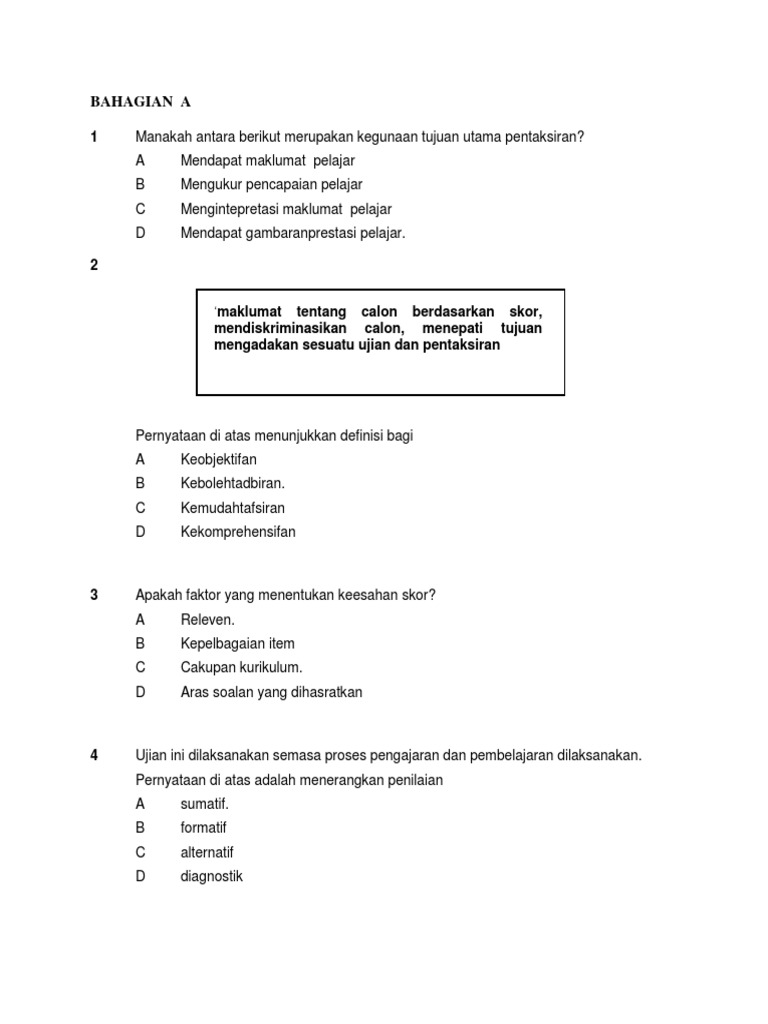 BAHAGIAN A

1 Manakah antara berikut merupakan kegunaan tujuan utama pentaksiran?
A Mendapat maklumat pelajar
B Mengukur pencapaian pelajar
C Mengintepretasi maklumat pelajar
D Mendapat gambaranprestasi pelajar.

2

'maklumat tentang calon berdasarkan skor, mendiskriminasikan calon, menepati tujuan mengadakan sesuatu ujian dan pentaksiran

Pernyataan di atas menunjukkan definisi bagi
A Keobjektifan
B Kebolehtadbiran.
C Kemudahtafsiran
D Kekomprehensifan

3 Apakah faktor yang menentukan keesahan skor?
A Releven.
B Kepelbagaian item
C Cakupan kurikulum.
D Aras soalan yang dihasratkan

4 Ujian ini dilaksanakan semasa proses pengajaran dan pembelajaran dilaksanakan. Pernyataan di atas adalah menerangkan penilaian
A sumatif.
B formatif
C alternatif
D diagnostik